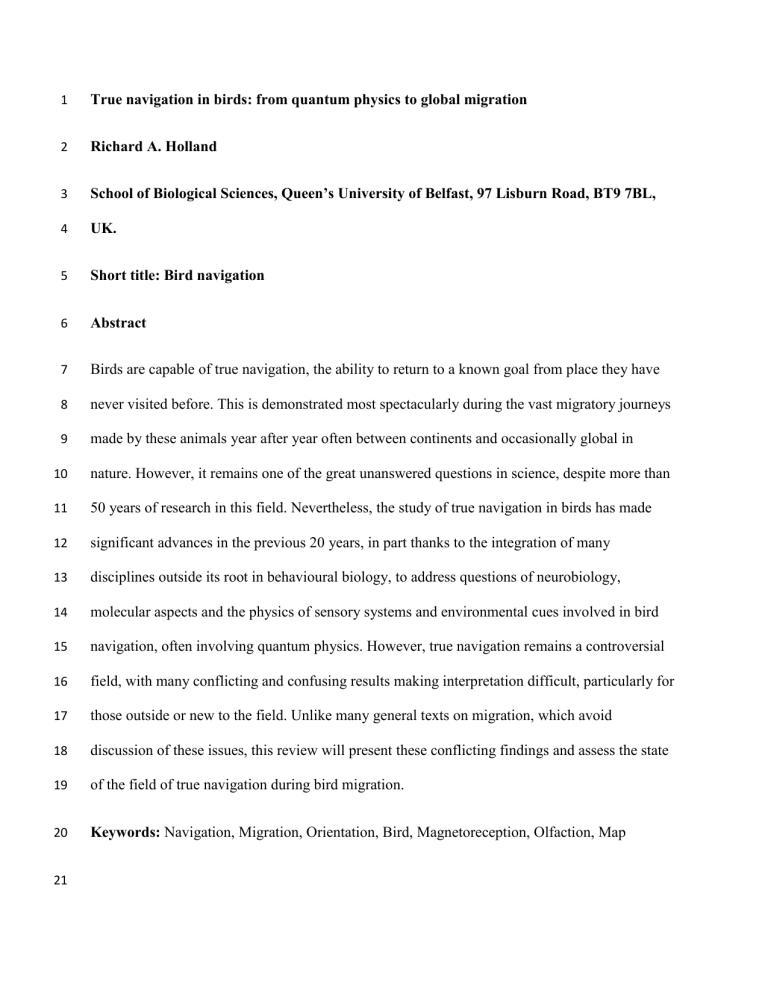 1 True navigation in birds: from quantum physics to global migration

2 Richard A. Holland

3 School of Biological Sciences, Queen's University of Belfast, 97 Lisburn Road, BT9 7BL,
4 UK.

5 Short title: Bird navigation

6 Abstract

7 Birds are capable of true navigation, the ability to return to a known goal from place they have
8 never visited before. This is demonstrated most spectacularly during the vast migratory journeys
9 made by these animals year after year often between continents and occasionally global in
10 nature. However, it remains one of the great unanswered questions in science, despite more than
11 50 years of research in this field. Nevertheless, the study of true navigation in birds has made
12 significant advances in the previous 20 years, in part thanks to the integration of many
13 disciplines outside its root in behavioural biology, to address questions of neurobiology,
14 molecular aspects and the physics of sensory systems and environmental cues involved in bird
15 navigation, often involving quantum physics. However, true navigation remains a controversial
16 field, with many conflicting and confusing results making interpretation difficult, particularly for
17 those outside or new to the field. Unlike many general texts on migration, which avoid
18 discussion of these issues, this review will present these conflicting findings and assess the state
19 of the field of true navigation during bird migration.

20 Keywords: Navigation, Migration, Orientation, Bird, Magnetoreception, Olfaction, Map

21